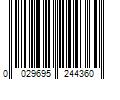 0 029695 244360